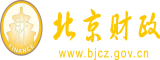 财
FINANCE
北京财政
www.bjcz.gov.cn